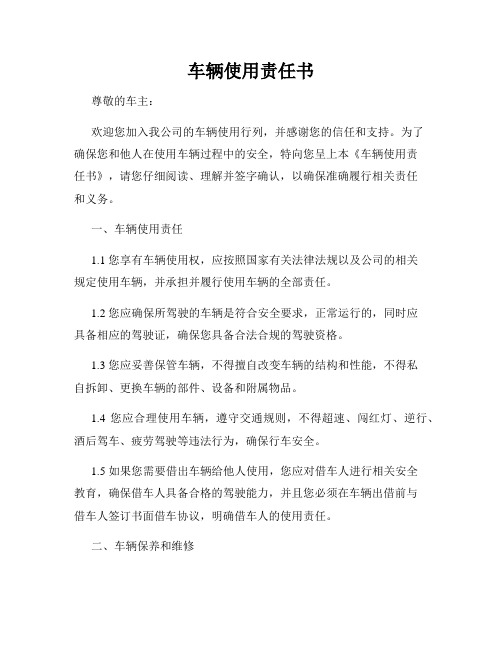 车辆使用责任书

尊敬的车主：

欢迎您加入我公司的车辆使用行列，并感谢您的信任和支持。为了确保您和他人在使用车辆过程中的安全，特向您呈上本《车辆使用责任书》，请您仔细阅读、理解并签字确认，以确保准确履行相关责任和义务。

一、车辆使用责任

1.1 您享有车辆使用权，应按照国家有关法律法规以及公司的相关规定使用车辆，并承担并履行使用车辆的全部责任。

1.2 您应确保所驾驶的车辆是符合安全要求，正常运行的，同时应具备相应的驾驶证，确保您具备合法合规的驾驶资格。

1.3 您应妥善保管车辆，不得擅自改变车辆的结构和性能，不得私自拆卸、更换车辆的部件、设备和附属物品。

1.4 您应合理使用车辆，遵守交通规则，不得超速、闯红灯、逆行、酒后驾车、疲劳驾驶等违法行为，确保行车安全。

1.5 如果您需要借出车辆给他人使用，您应对借车人进行相关安全教育，确保借车人具备合格的驾驶能力，并且您必须在车辆出借前与借车人签订书面借车协议，明确借车人的使用责任。

二、车辆保养和维修